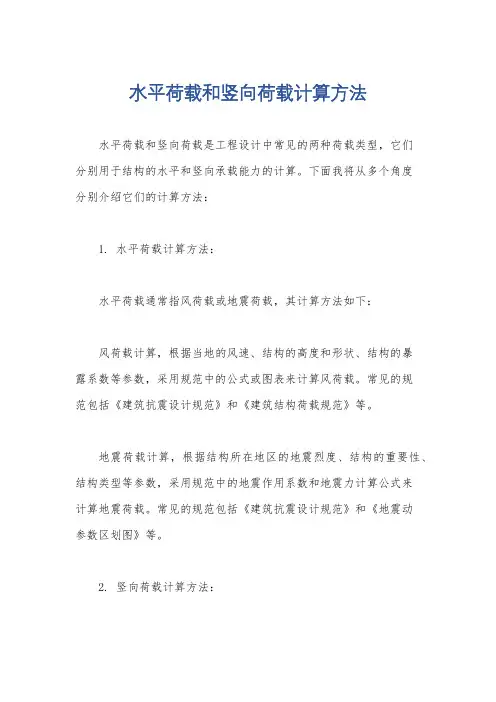 水平荷载和竖向荷载计算方法

水平荷载和竖向荷载是工程设计中常见的两种荷载类型，它们分别用于结构的水平和竖向承载能力的计算。下面我将从多个角度分别介绍它们的计算方法：

1. 水平荷载计算方法：

水平荷载通常指风荷载或地震荷载，其计算方法如下：

风荷载计算，根据当地的风速、结构的高度和形状、结构的暴露系数等参数，采用规范中的公式或图表来计算风荷载。常见的规范包括《建筑抗震设计规范》和《建筑结构荷载规范》等。

地震荷载计算，根据结构所在地区的地震烈度、结构的重要性、结构类型等参数，采用规范中的地震作用系数和地震力计算公式来计算地震荷载。常见的规范包括《建筑抗震设计规范》和《地震动参数区划图》等。

2. 竖向荷载计算方法：